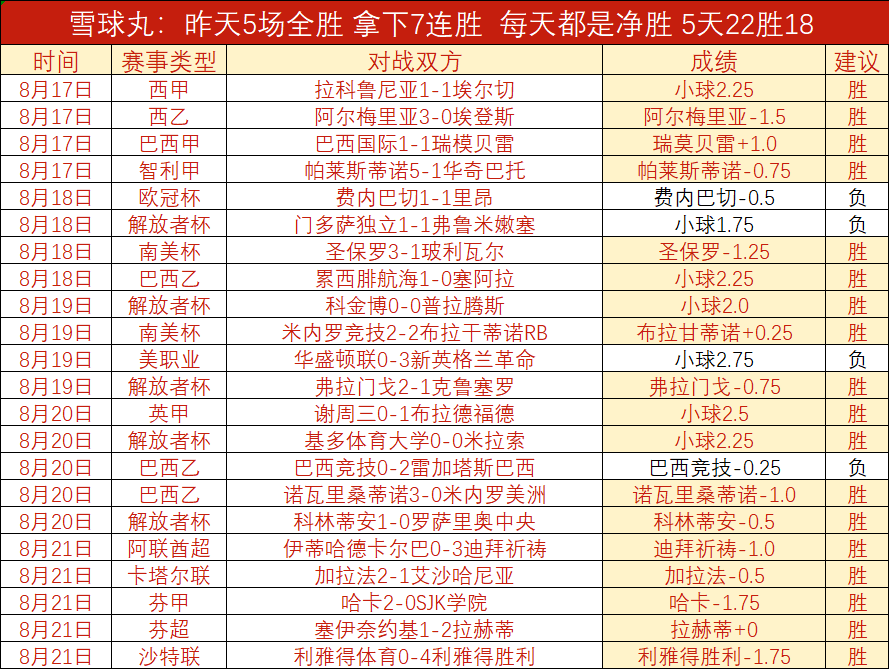 雪球丸：昨天5场全胜 拿下7连胜 每天都是净胜 5天22胜18

| 时间 | 赛事类型 | 对战双方 | 成绩 | 建议 |
|---|---|---|---|---|
| 8月17日 | 西甲 | 拉科鲁尼亚1-1埃尔切 | 小球2.25 | 胜 |
| 8月17日 | 西乙 | 阿尔梅里亚3-0埃登斯 | 阿尔梅里亚-1.5 | 胜 |
| 8月17日 | 巴西甲 | 巴西国际1-1瑞模贝雷 | 瑞莫贝雷+1.0 | 胜 |
| 8月17日 | 智利甲 | 帕莱斯蒂诺5-1华奇巴托 | 帕莱斯蒂诺-0.75 | 胜 |
| 8月18日 | 欧冠杯 | 费内巴切1-1里昂 | 费内巴切-0.5 | 负 |
| 8月18日 | 解放者杯 | 门多萨独立1-1弗鲁米嫩塞 | 小球1.75 | 负 |
| 8月18日 | 南美杯 | 圣保罗3-1玻利瓦尔 | 圣保罗-1.25 | 胜 |
| 8月18日 | 巴西乙 | 累西腓航海1-0塞阿拉 | 小球2.25 | 胜 |
| 8月19日 | 解放者杯 | 科金博0-0普拉腾斯 | 小球2.0 | 胜 |
| 8月19日 | 南美杯 | 米内罗竞技2-2布拉干蒂诺RB | 布拉甘蒂诺+0.25 | 胜 |
| 8月19日 | 美职业 | 华盛顿联0-3新英格兰革命 | 小球2.75 | 负 |
| 8月19日 | 解放者杯 | 弗拉门戈2-1克鲁塞罗 | 弗拉门戈-0.75 | 胜 |
| 8月20日 | 英甲 | 谢周三0-1布拉德福德 | 小球2.5 | 胜 |
| 8月20日 | 解放者杯 | 基多体育大学0-0米拉索 | 小球2.25 | 胜 |
| 8月20日 | 巴西乙 | 巴西竞技0-2雷加塔斯巴西 | 巴西竞技-0.25 | 负 |
| 8月20日 | 巴西乙 | 诺瓦里桑蒂诺3-0米内罗美洲 | 诺瓦里桑蒂诺-1.0 | 胜 |
| 8月20日 | 解放者杯 | 科林蒂安1-0罗萨里奥中央 | 科林蒂安-0.5 | 胜 |
| 8月21日 | 阿联酋超 | 伊蒂哈德卡尔巴0-3迪拜祈祷 | 迪拜祈祷-1.0 | 胜 |
| 8月21日 | 卡塔尔联 | 加拉法2-1艾沙哈尼亚 | 加拉法-0.5 | 胜 |
| 8月21日 | 芬甲 | 哈卡2-0SJK学院 | 哈卡-1.75 | 胜 |
| 8月21日 | 芬超 | 塞伊奈约基1-2拉赫蒂 | 拉赫蒂+0 | 胜 |
| 8月21日 | 沙特联 | 利雅得体育0-4利雅得胜利 | 利雅得胜利-1.75 | 胜 |